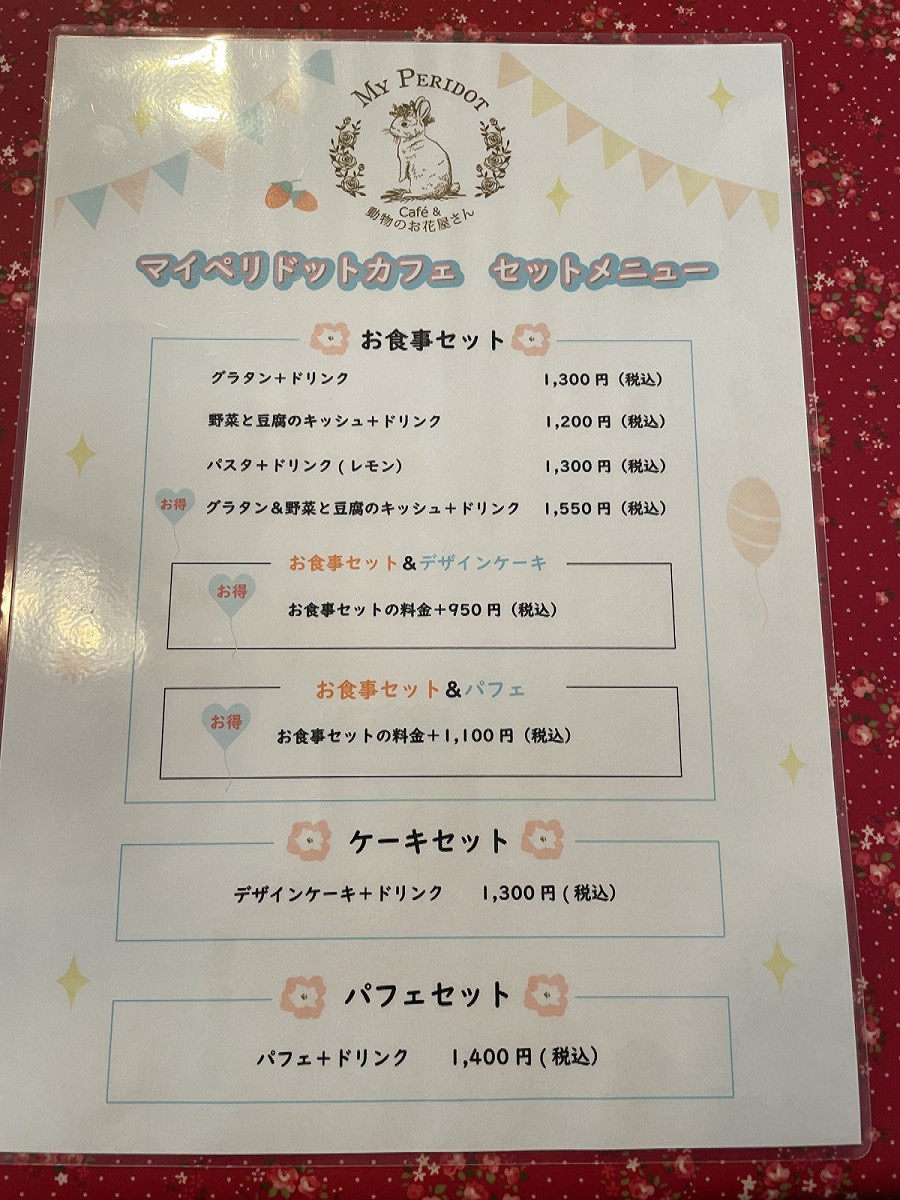 MY PERIDOT
Café &
動物のお花屋さん

マイペリドットカフェ セットメニュー

お食事セット

グラタン+ドリンク 1,300円（税込）

野菜と豆腐のキッシュ+ドリンク 1,200円（税込）

パスタ+ドリンク（レモン） 1,300円（税込）

お得
グラタン＆野菜と豆腐のキッシュ+ドリンク 1,550円（税込）

お食事セット＆デザインケーキ

お得
お食事セットの料金+950円（税込）

お食事セット＆パフェ

お得
お食事セットの料金+1,100円（税込）

ケーキセット

デザインケーキ+ドリンク 1,300円（税込）

パフェセット

パフェ+ドリンク 1,400円（税込）